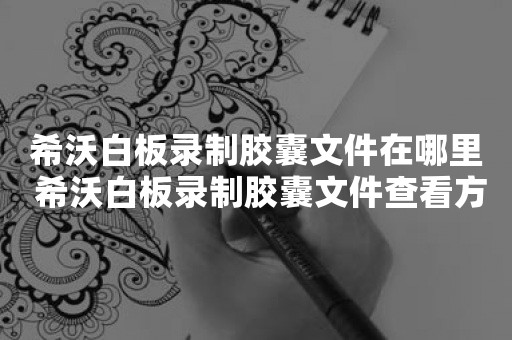 希沃白板录制胶囊文件在哪里
希沃白板录制胶囊文件查看方